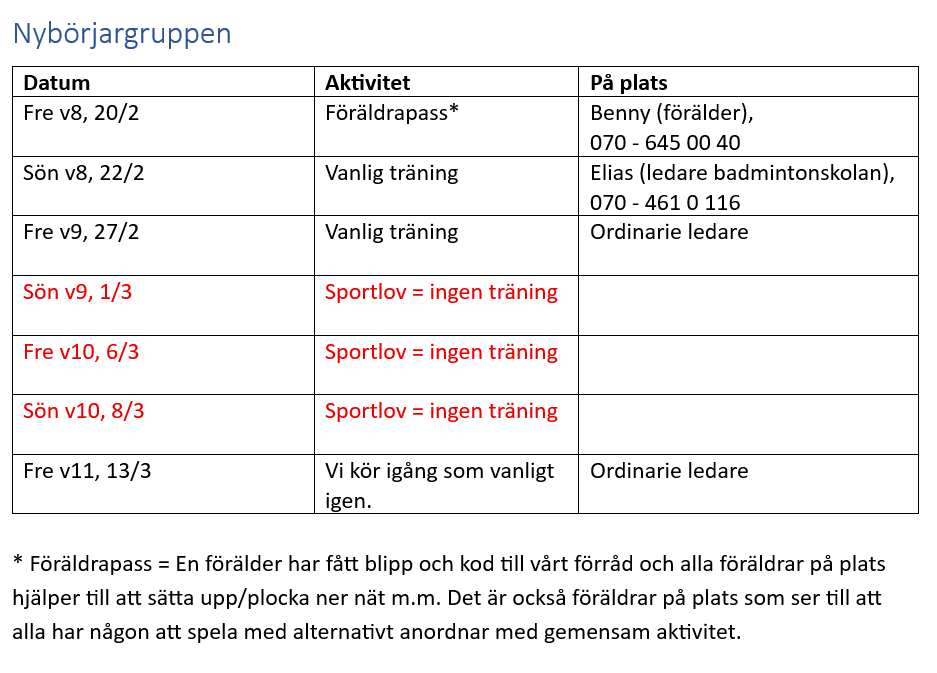 Nybörjargruppen

| Datum | Aktivitet | På plats |
|---|---|---|
| Fre v8, 20/2 | Föräldrapass* | Benny (förälder), 070 - 645 00 40 |
| Sön v8, 22/2 | Vanlig träning | Elias (ledare badmintonskolan), 070 - 461 0 116 |
| Fre v9, 27/2 | Vanlig träning | Ordinarie ledare |
| Sön v9, 1/3 | Sportlov = ingen träning | |
| Fre v10, 6/3 | Sportlov = ingen träning | |
| Sön v10, 8/3 | Sportlov = ingen träning | |
| Fre v11, 13/3 | Vi kör igång som vanligt igen. | Ordinarie ledare |

* Föräldrapass = En förälder har fått blipp och kod till vårt förråd och alla föräldrar på plats hjälper till att sätta upp/plocka ner nät m.m. Det är också föräldrar på plats som ser till att alla har någon att spela med alternativt anordnar med gemensam aktivitet.